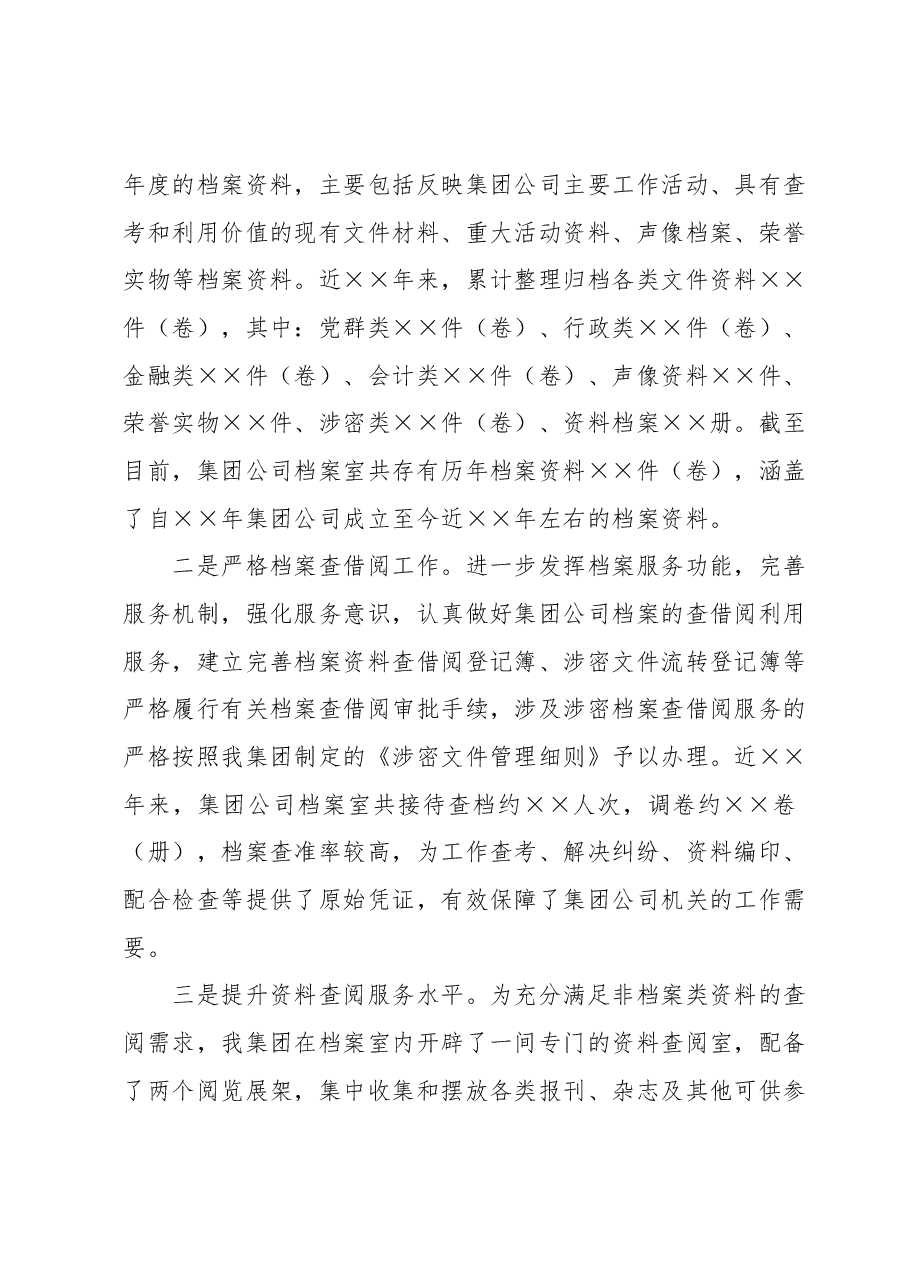 年度的档案资料，主要包括反映集团公司主要工作活动、具有查考和利用价值的现有文件材料、重大活动资料、声像档案、荣誉实物等档案资料。近××年来，累计整理归档各类文件资料××件（卷），其中：党群类××件（卷）、行政类××件（卷）、金融类××件（卷）、会计类××件（卷）、声像资料××件、荣誉实物××件、涉密类××件（卷）、资料档案××册。截至目前，集团公司档案室共存有历年档案资料××件（卷），涵盖了自××年集团公司成立至今近××年左右的档案资料。

二是严格档案查借阅工作。进一步发挥档案服务功能，完善服务机制，强化服务意识，认真做好集团公司档案的查借阅利用服务，建立完善档案资料查借阅登记簿、涉密文件流转登记簿等严格履行有关档案查借阅审批手续，涉及涉密档案查借阅服务的严格按照我集团制定的《涉密文件管理细则》予以办理。近××年来，集团公司档案室共接待查档约××人次，调卷约××卷（册），档案查准率较高，为工作查考、解决纠纷、资料编印、配合检查等提供了原始凭证，有效保障了集团公司机关的工作需要。

三是提升资料查阅服务水平。为充分满足非档案类资料的查阅需求，我集团在档案室内开辟了一间专门的资料查阅室，配备了两个阅览展架，集中收集和摆放各类报刊、杂志及其他可供参